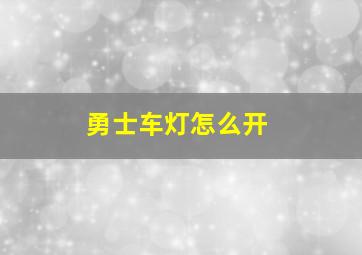 勇士车灯怎么开